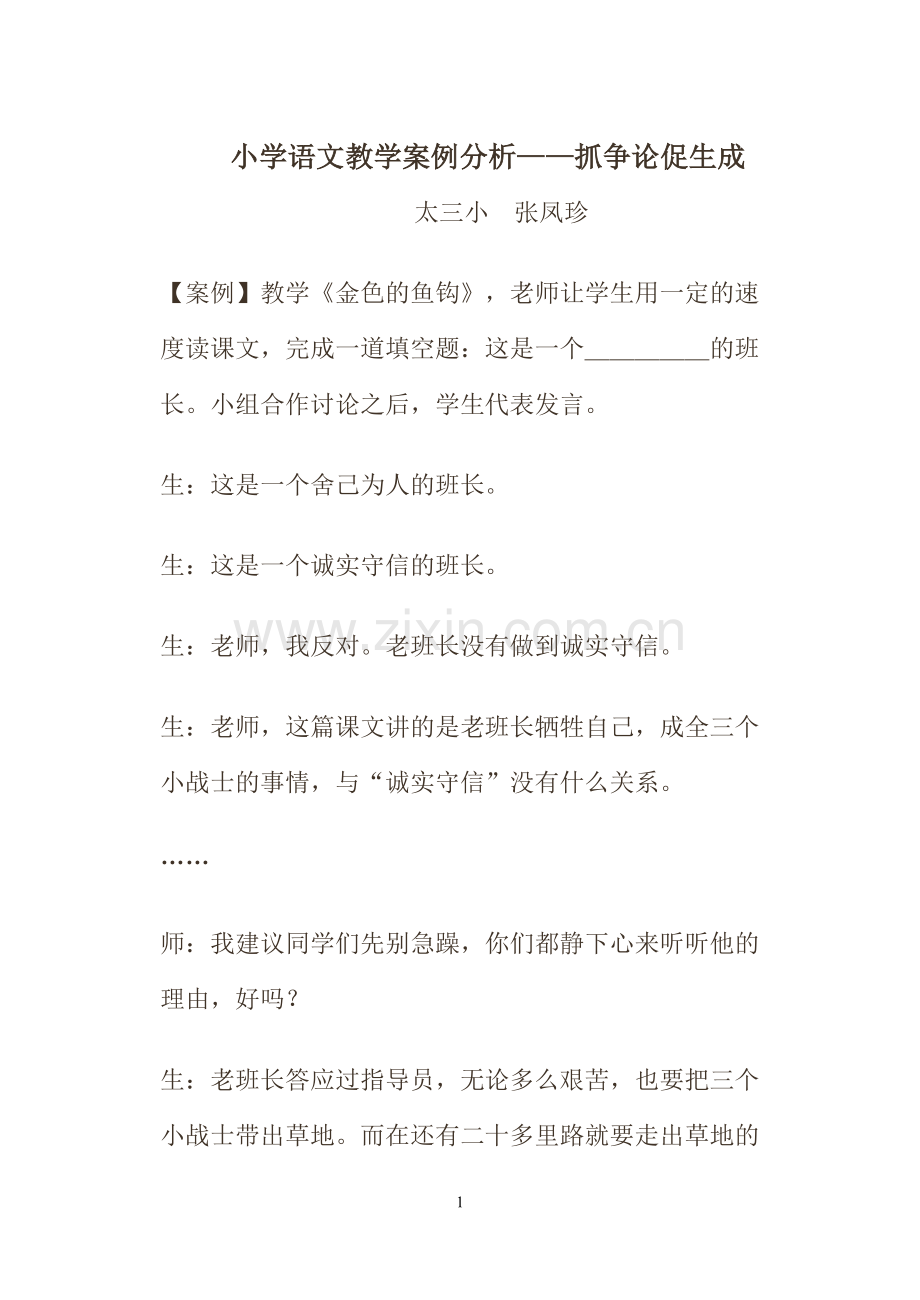 小学语文教学案例分析——抓争论促生成

太三小 张凤珍

【案例】教学《金色的鱼钩》，老师让学生用一定的速度读课文，完成一道填空题：这是一个____的班长。小组合作讨论之后，学生代表发言。

生：这是一个舍己为人的班长。

生：这是一个诚实守信的班长。

生：老师，我反对。老班长没有做到诚实守信。

生：老师，这篇课文讲的是老班长牺牲自己，成全三个小战士的事情，与“诚实守信”没有什么关系。

……

师：我建议同学们先别急躁，你们都静下心来听听他的理由，好吗？

生：老班长答应过指导员，无论多么艰苦，也要把三个小战士带出草地。而在还有二十多里路就要走出草地的

1

www.zixin.com.cn